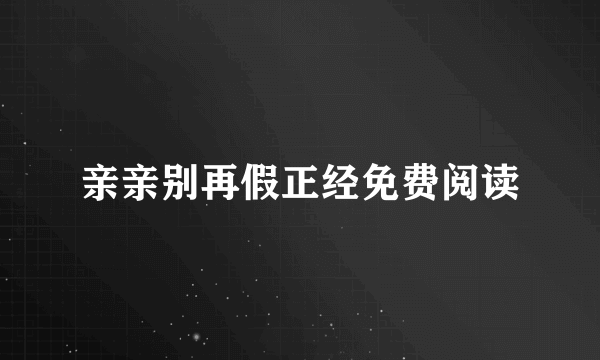 亲亲别再假正经免费阅读